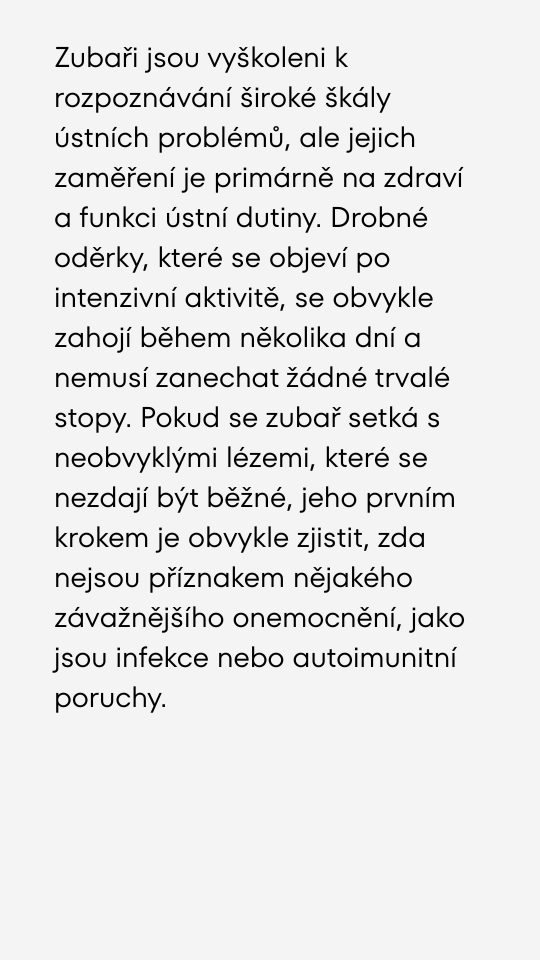 Zubaři jsou vyškoleni k rozpoznávání široké škály ústních problémů, ale jejich zaměření je primárně na zdraví a funkci ústní dutiny. Drobné oděrky, které se objeví po intenzivní aktivitě, se obvykle zahojí během několika dní a nemusí zanechat žádné trvalé stopy. Pokud se zubař setká s neobvyklými lézemi, které se nezdají být běžné, jeho prvním krokem je obvykle zjistit, zda nejsou příznakem nějakého závažnějšího onemocnění, jako jsou infekce nebo autoimunitní poruchy.